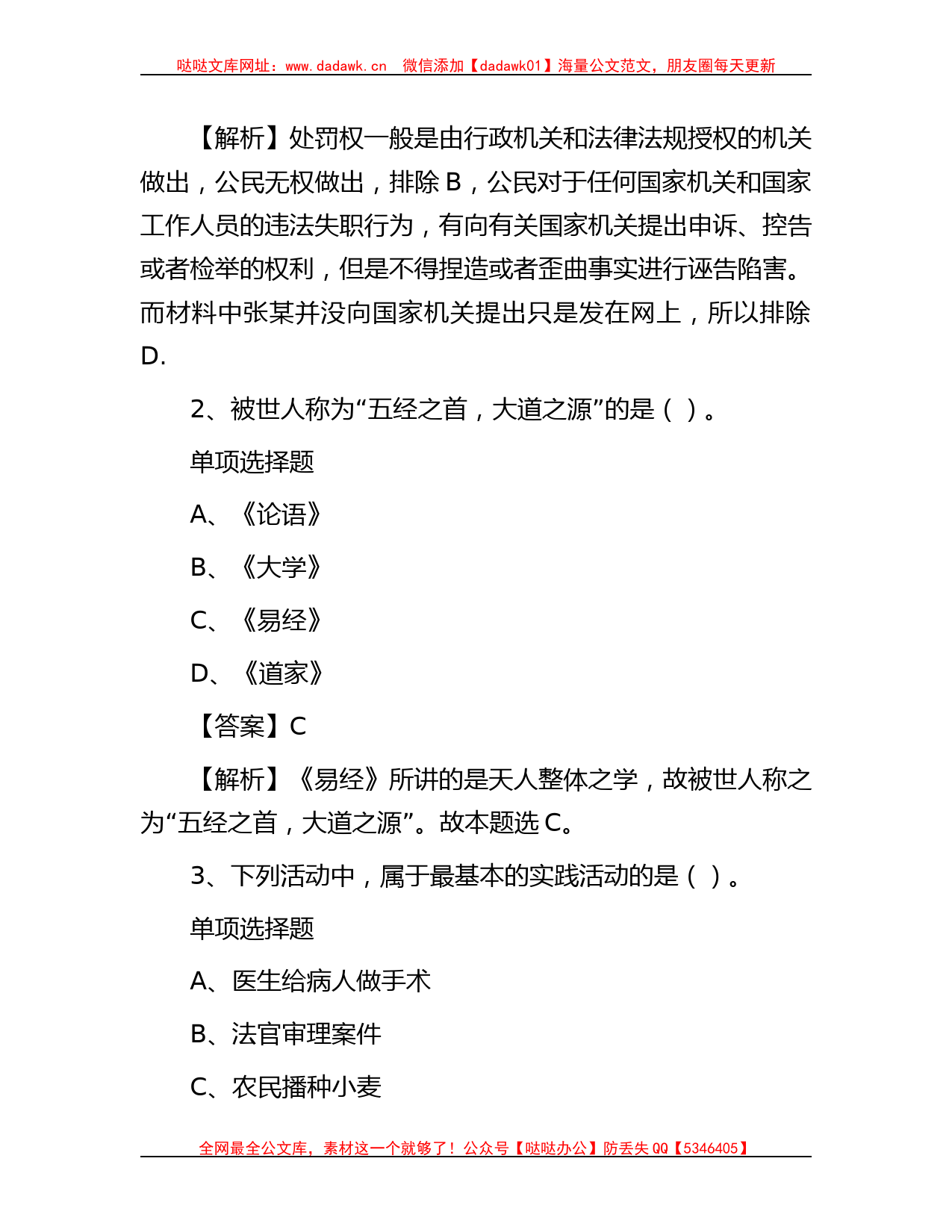 哒哒文库网址：www.dadawk.cn　微信添加【dadawk01】海量公文范文，朋友圈每天更新

【解析】处罚权一般是由行政机关和法律法规授权的机关做出，公民无权做出，排除 B，公民对于任何国家机关和国家工作人员的违法失职行为，有向有关国家机关提出申诉、控告或者检举的权利，但是不得捏造或者歪曲事实进行诬告陷害。而材料中张某并没向国家机关提出只是发在网上，所以排除 D.

2、被世人称为“五经之首，大道之源”的是（ ）。

单项选择题

A、《论语》

B、《大学》

C、《易经》

D、《道家》

【答案】C

【解析】《易经》所讲的是天人整体之学，故被世人称之为“五经之首，大道之源”。故本题选 C。

3、下列活动中，属于最基本的实践活动的是（ ）。

单项选择题

A、医生给病人做手术

B、法官审理案件

C、农民播种小麦

全网最全公文库，素材这一个就够了！公众号【哒哒办公】防丢失 QQ【5346405】